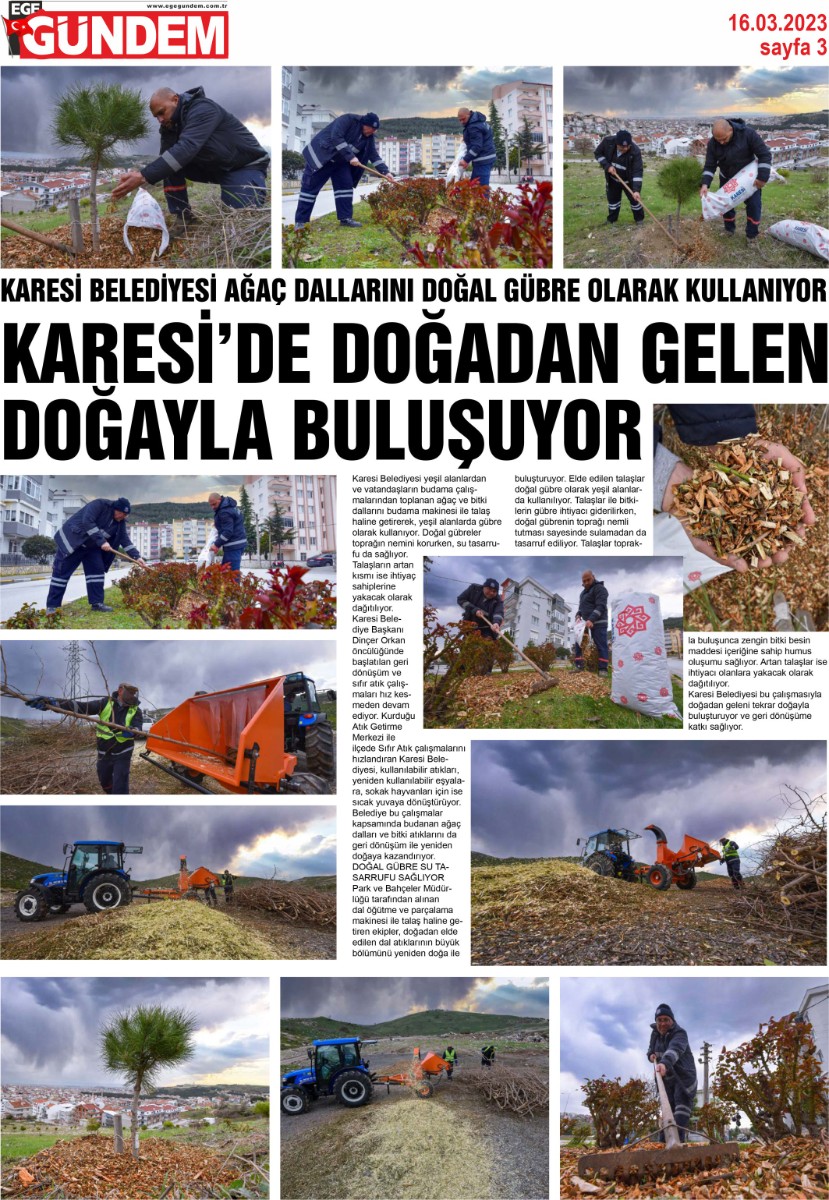 EGE GÜNDEM www.egegundem.com.tr

16.03.2023
sayfa 3

KARESİ BELEDİYESİ AĞAÇ DALLARINI DOĞAL GÜBRE OLARAK KULLANIYOR

KARESİ'DE DOĞADAN GELEN DOĞAYLA BULUŞUYOR

Karesi Belediyesi yeşil alanlardan ve vatandaşların budama çalışmalarından toplanan ağaç ve bitki dallarını budama makinesi ile talaş haline getirerek, yeşil alanlarda gübre olarak kullanıyor. Doğal gübreler toprağın nemini korurken, su tasarrufu da sağlıyor. Talaşların artan kısmı ise ihtiyaç sahiplerine yakacak olarak dağıtılıyor.

Karesi Belediye Başkanı Dinçer Orkan öncülüğünde başlatılan geri dönüşüm ve sıfır atık çalışmaları hız kesmeden devam ediyor. Kurduğu Atık Getirme Merkezi ile ilçede Sıfır Atık çalışmalarını hızlandıran Karesi Belediyesi, kullanılabilir atıkları, yeniden kullanılabilir eşyalara, sokak hayvanları için ise sıcak yuvaya dönüştürüyor. Belediye bu çalışmalar kapsamında budanan ağaç dalları ve bitki atıklarını da geri dönüşüm ile yeniden doğaya kazandırıyor.

DOĞAL GÜBRE SU TASARRUFU SAĞLIYOR

Park ve Bahçeler Müdürlüğü tarafından alınan dal öğütme ve parçalama makinesi ile talaş haline getiren ekipler, doğadan elde edilen dal atıklarının büyük bölümünü yeniden doğa ile buluşturuyor. Elde edilen talaşlar doğal gübre olarak yeşil alanlarda kullanılıyor. Talaşlar ile bitkilerin gübre ihtiyacı giderilirken, doğal gübrenin toprağı nemli tutması sayesinde sulamadan da tasarruf ediliyor. Talaşlar toprakla buluşunca zengin bitki besin maddesi içeriğine sahip humus oluşumu sağlıyor. Artan talaşlar ise ihtiyacı olanlara yakacak olarak dağıtılıyor.

Karesi Belediyesi bu çalışmasıyla doğadan geleni tekrar doğayla buluşturuyor ve geri dönüşüme katkı sağlıyor.